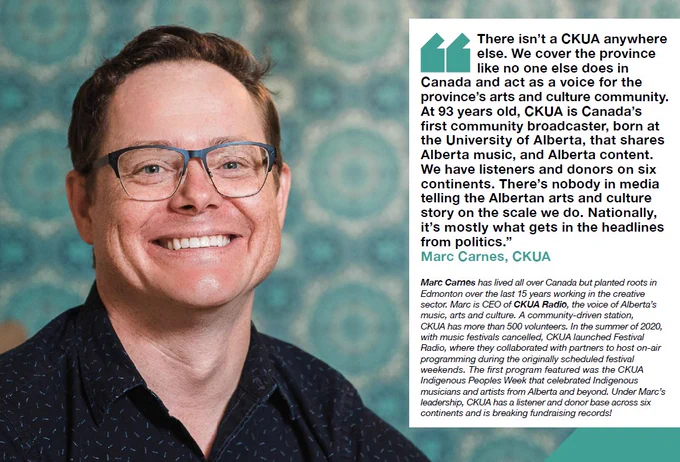 There isn't a CKUA anywhere else. We cover the province like no one else does in Canada and act as a voice for the province's arts and culture community. At 93 years old, CKUA is Canada's first community broadcaster, born at the University of Alberta, that shares Alberta music, and Alberta content. We have listeners and donors on six continents. There's nobody in media telling the Albertan arts and culture story on the scale we do. Nationally, it's mostly what gets in the headlines from politics."

Marc Carnes, CKUA

Marc Carnes has lived all over Canada but planted roots in Edmonton over the last 15 years working in the creative sector. Marc is CEO of CKUA Radio, the voice of Alberta's music, arts and culture. A community-driven station, CKUA has more than 500 volunteers. In the summer of 2020, with music festivals cancelled, CKUA launched Festival Radio, where they collaborated with partners to host on-air programming during the originally scheduled festival weekends. The first program featured was the CKUA Indigenous Peoples Week that celebrated Indigenous musicians and artists from Alberta and beyond. Under Marc's leadership, CKUA has a listener and donor base across six continents and is breaking fundraising records!